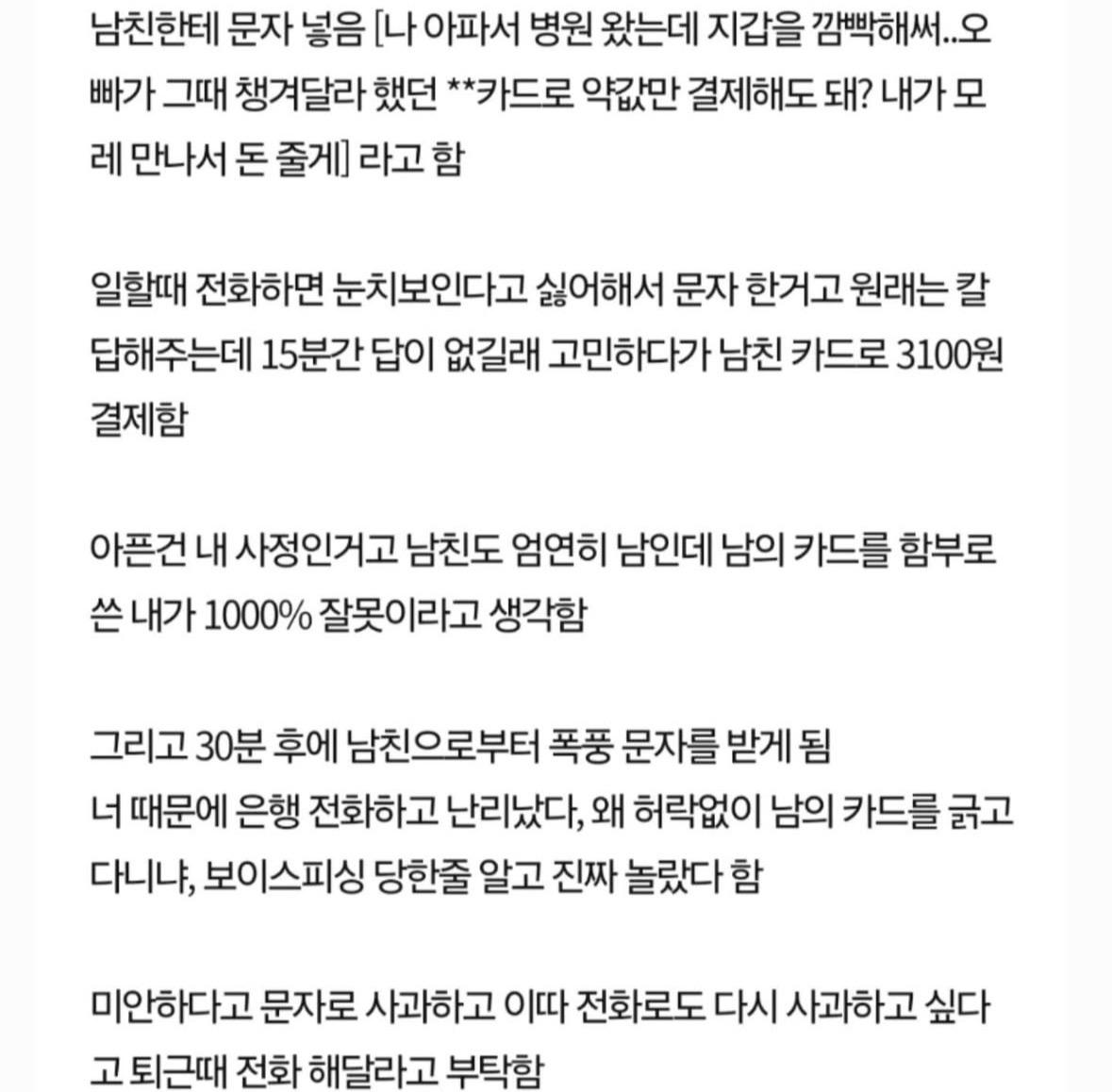 남친한테 문자 넣음 [나 아파서 병원 왔는데 지갑을 깜빡해써..오빠가 그때 챙겨달라 했던 **카드로 약값만 결제해도 돼? 내가 모레 만나서 돈 줄게] 라고 함

일할때 전화하면 눈치보인다고 싫어해서 문자 한거고 원래는 칼답해주는데 15분간 답이 없길래 고민하다가 남친 카드로 3100원 결제함

아픈건 내 사정인거고 남친도 엄연히 남인데 남의 카드를 함부로 쓴 내가 1000% 잘못이라고 생각함

그리고 30분 후에 남친으로부터 폭풍 문자를 받게 됨
너 때문에 은행 전화하고 난리났다, 왜 허락없이 남의 카드를 긁고 다니냐, 보이스피싱 당한줄 알고 진짜 놀랐다 함

미안하다고 문자로 사과하고 이따 전화로도 다시 사과하고 싶다고 퇴근때 전화 해달라고 부탁함